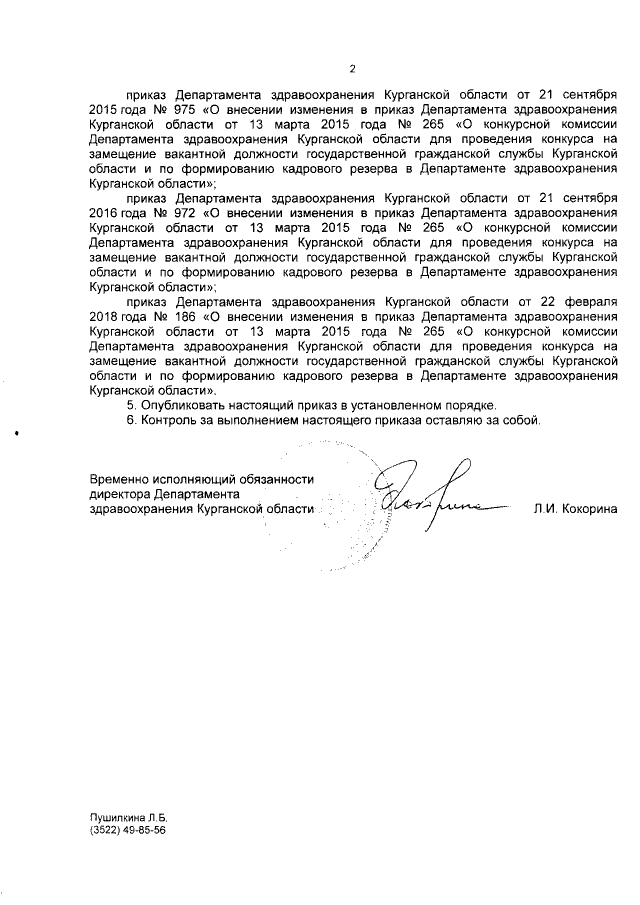 2

приказ Департамента здравоохранения Курганской области от 21 сентября 2015 года № 975 «О внесении изменения в приказ Департамента здравоохранения Курганской области от 13 марта 2015 года № 265 «О конкурсной комиссии Департамента здравоохранения Курганской области для проведения конкурса на замещение вакантной должности государственной гражданской службы Курганской области и по формированию кадрового резерва в Департаменте здравоохранения Курганской области»;

приказ Департамента здравоохранения Курганской области от 21 сентября 2016 года № 972 «О внесении изменения в приказ Департамента здравоохранения Курганской области от 13 марта 2015 года № 265 «О конкурсной комиссии Департамента здравоохранения Курганской области для проведения конкурса на замещение вакантной должности государственной гражданской службы Курганской области и по формированию кадрового резерва в Департаменте здравоохранения Курганской области»;

приказ Департамента здравоохранения Курганской области от 22 февраля 2018 года № 186 «О внесении изменения в приказ Департамента здравоохранения Курганской области от 13 марта 2015 года № 265 «О конкурсной комиссии Департамента здравоохранения Курганской области для проведения конкурса на замещение вакантной должности государственной гражданской службы Курганской области и по формированию кадрового резерва в Департаменте здравоохранения Курганской области».

5. Опубликовать настоящий приказ в установленном порядке.

6. Контроль за выполнением настоящего приказа оставляю за собой.

Временно исполняющий обязанности директора Департамента здравоохранения Курганской области Л.И. Кокорина

Пушилкина Л.Б.
(3522) 49-85-56